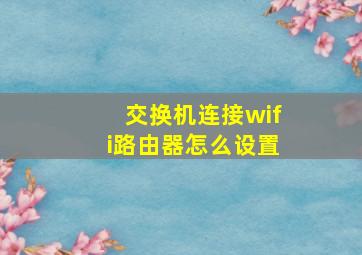 交换机连接wifi路由器怎么设置